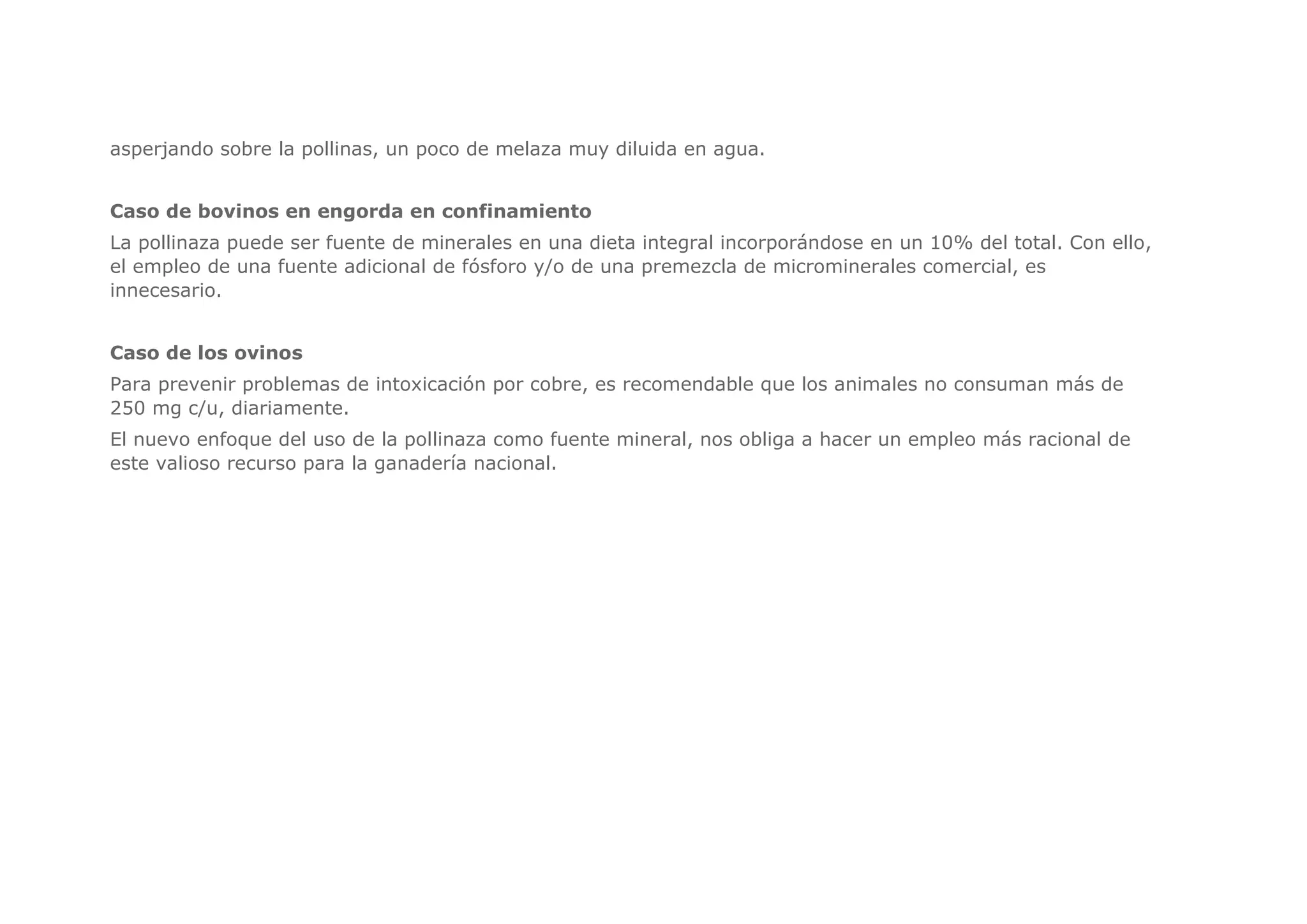 asperjando sobre la pollinas, un poco de melaza muy diluida en agua.

Caso de bovinos en engorda en confinamiento

La pollinaza puede ser fuente de minerales en una dieta integral incorporándose en un 10% del total. Con ello, el empleo de una fuente adicional de fósforo y/o de una premezcla de microminerales comercial, es innecesario.

Caso de los ovinos

Para prevenir problemas de intoxicación por cobre, es recomendable que los animales no consuman más de 250 mg c/u, diariamente.

El nuevo enfoque del uso de la pollinaza como fuente mineral, nos obliga a hacer un empleo más racional de este valioso recurso para la ganadería nacional.